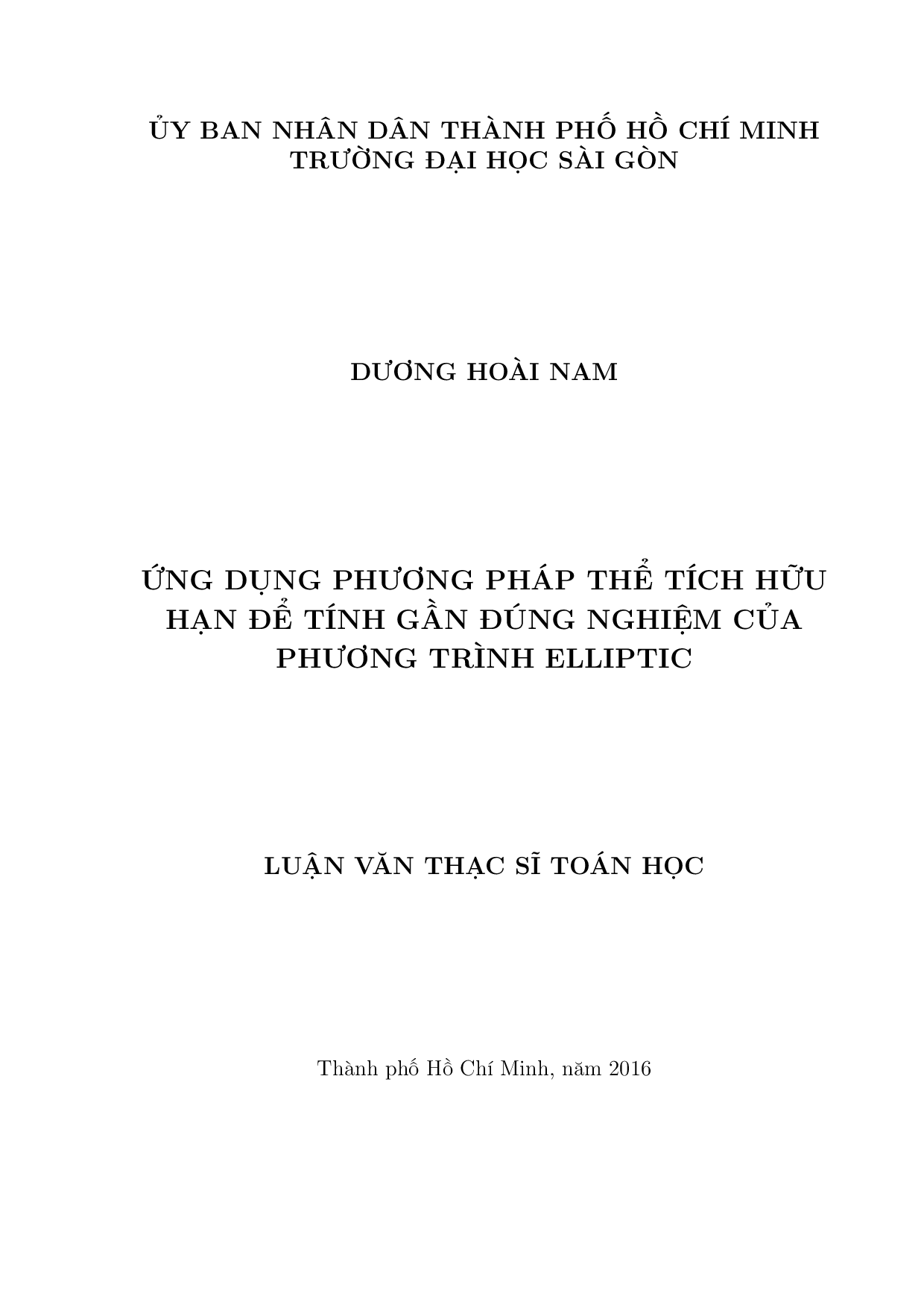 ỦY BAN NHÂN DÂN THÀNH PHỐ HỒ CHÍ MINH
TRƯỜNG ĐẠI HỌC SÀI GÒN

DƯƠNG HOÀI NAM

ỨNG DỤNG PHƯƠNG PHÁP THỂ TÍCH HỮU HẠN ĐỂ TÍNH GẦN ĐÚNG NGHIỆM CỦA PHƯƠNG TRÌNH ELLIPTIC

LUẬN VĂN THẠC SĨ TOÁN HỌC

Thành phố Hồ Chí Minh, năm 2016